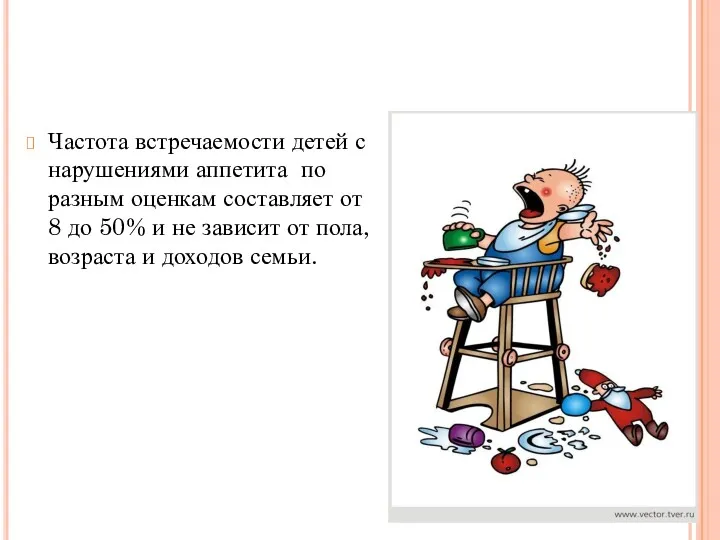 Частота встречаемости детей с нарушениями аппетита по разным оценкам составляет от 8 до 50% и не зависит от пола, возраста и доходов семьи.

www.vector.tver.ru